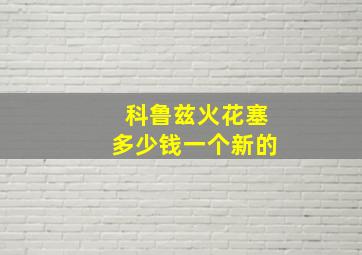 科鲁兹火花塞
多少钱一个新的